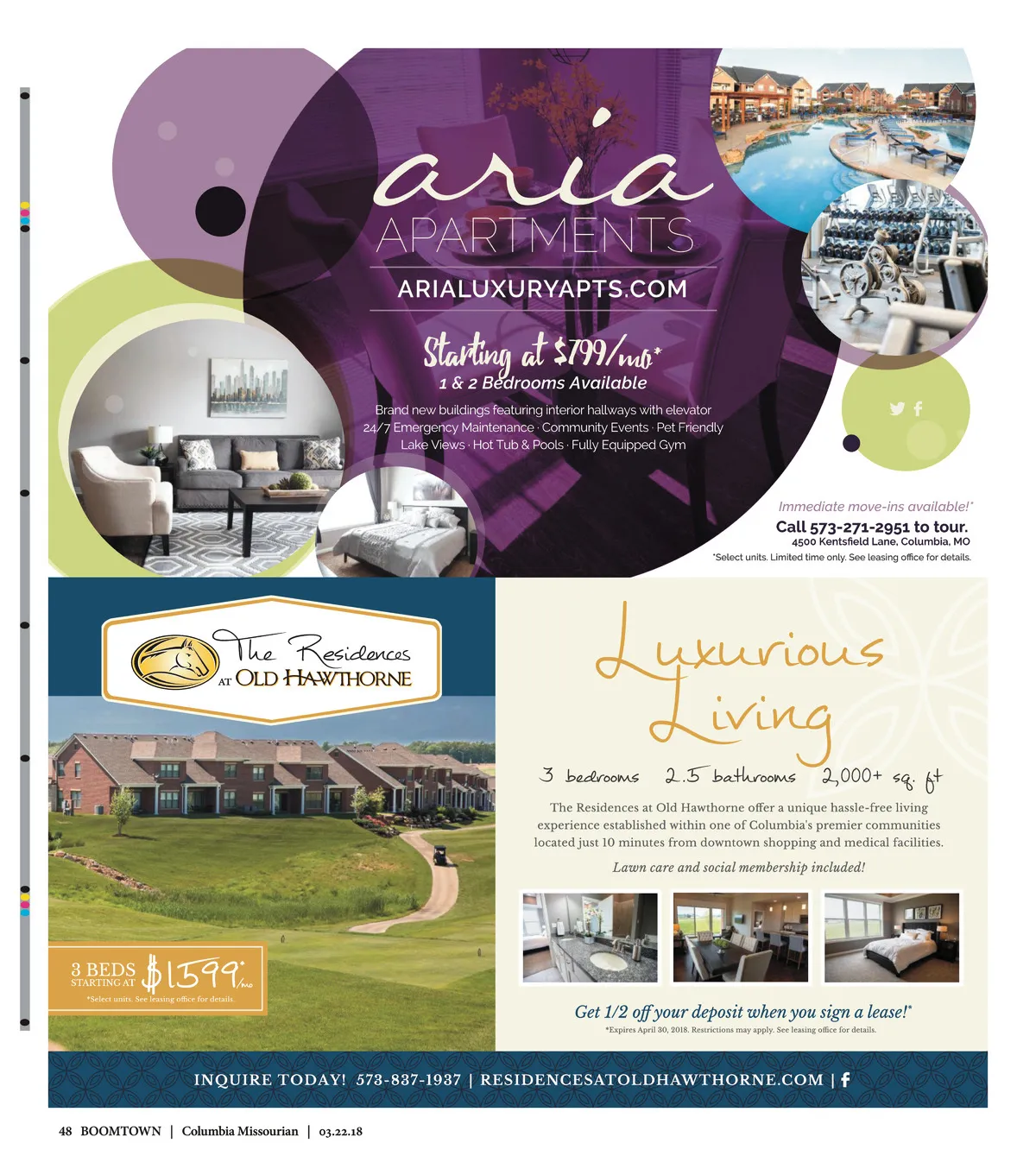 aria
APARTMENTS

ARIALUXURYAPTS.COM

Starting at $799/mo*
1 & 2 Bedrooms Available

Brand new buildings featuring interior hallways with elevator
24/7 Emergency Maintenance · Community Events · Pet Friendly
Lake Views · Hot Tub & Pools · Fully Equipped Gym

Immediate move-ins available!*
Call 573-271-2951 to tour.
4500 Kentsfield Lane, Columbia, MO
*Select units. Limited time only. See leasing office for details.

The Residences
AT OLD HAWTHORNE

3 BEDS
STARTING AT $1599*/mo
*Select units. See leasing office for details.

Luxurious
Living

3 bedrooms 2.5 bathrooms 2,000+ sq. ft

The Residences at Old Hawthorne offer a unique hassle-free living experience established within one of Columbia's premier communities located just 10 minutes from downtown shopping and medical facilities.

Lawn care and social membership included!

Get 1/2 off your deposit when you sign a lease!*
*Expires April 30, 2018. Restrictions may apply. See leasing office for details.

INQUIRE TODAY! 573-837-1937 | RESIDENCESATOLDHAWTHORNE.COM |

48 BOOMTOWN | Columbia Missourian | 03.22.18